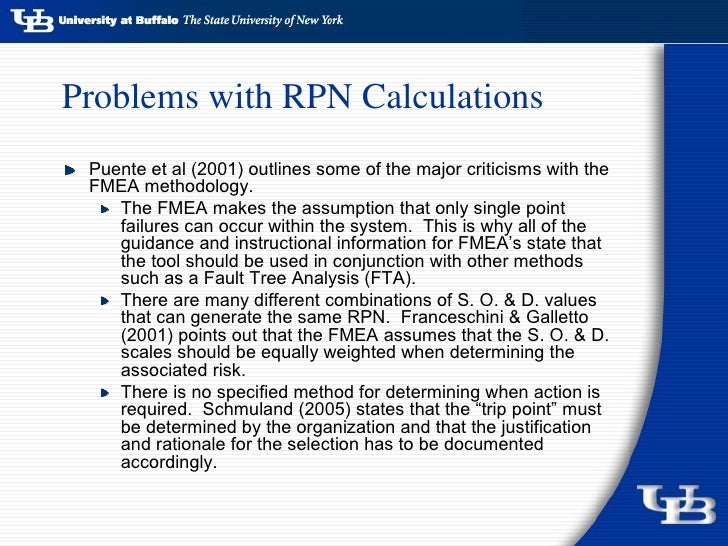 UB University at Buffalo The State University of New York

Problems with RPN Calculations

Puente et al (2001) outlines some of the major criticisms with the FMEA methodology.

The FMEA makes the assumption that only single point failures can occur within the system. This is why all of the guidance and instructional information for FMEA's state that the tool should be used in conjunction with other methods such as a Fault Tree Analysis (FTA).

There are many different combinations of S. O. & D. values that can generate the same RPN. Franceschini & Galletto (2001) points out that the FMEA assumes that the S. O. & D. scales should be equally weighted when determining the associated risk.

There is no specified method for determining when action is required. Schmuland (2005) states that the "trip point" must be determined by the organization and that the justification and rationale for the selection has to be documented accordingly.

UB